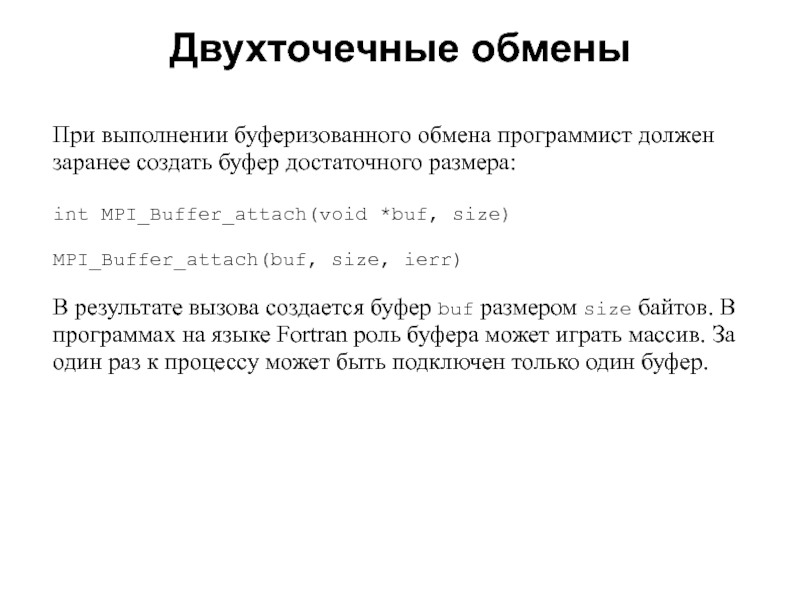 Двухточечные обмены

При выполнении буферизованного обмена программист должен заранее создать буфер достаточного размера:

int MPI_Buffer_attach(void *buf, size)

MPI_Buffer_attach(buf, size, ierr)

В результате вызова создается буфер buf размером size байтов. В программах на языке Fortran роль буфера может играть массив. За один раз к процессу может быть подключен только один буфер.